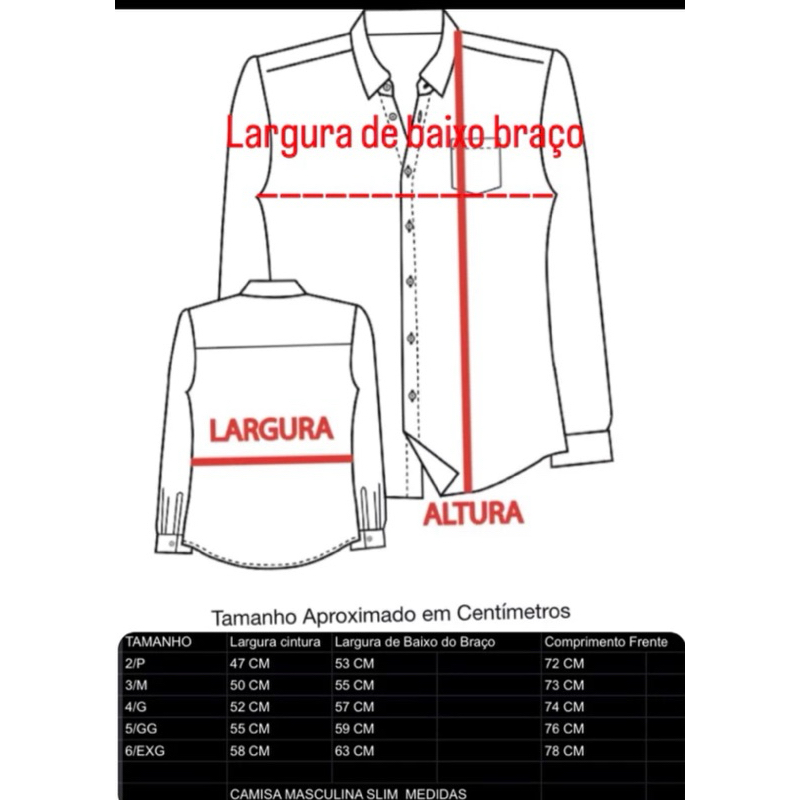 Largura de baixo braço

LARGURA

ALTURA

Tamanho Aproximado em Centímetros

| TAMANHO | Largura cintura | Largura de Baixo do Braço | Comprimento Frente |
|---|---|---|---|
| 2/P | 47 CM | 53 CM | 72 CM |
| 3/M | 50 CM | 55 CM | 73 CM |
| 4/G | 52 CM | 57 CM | 74 CM |
| 5/GG | 55 CM | 59 CM | 76 CM |
| 6/EXG | 58 CM | 63 CM | 78 CM |

CAMISA MASCULINA SLIM MEDIDAS